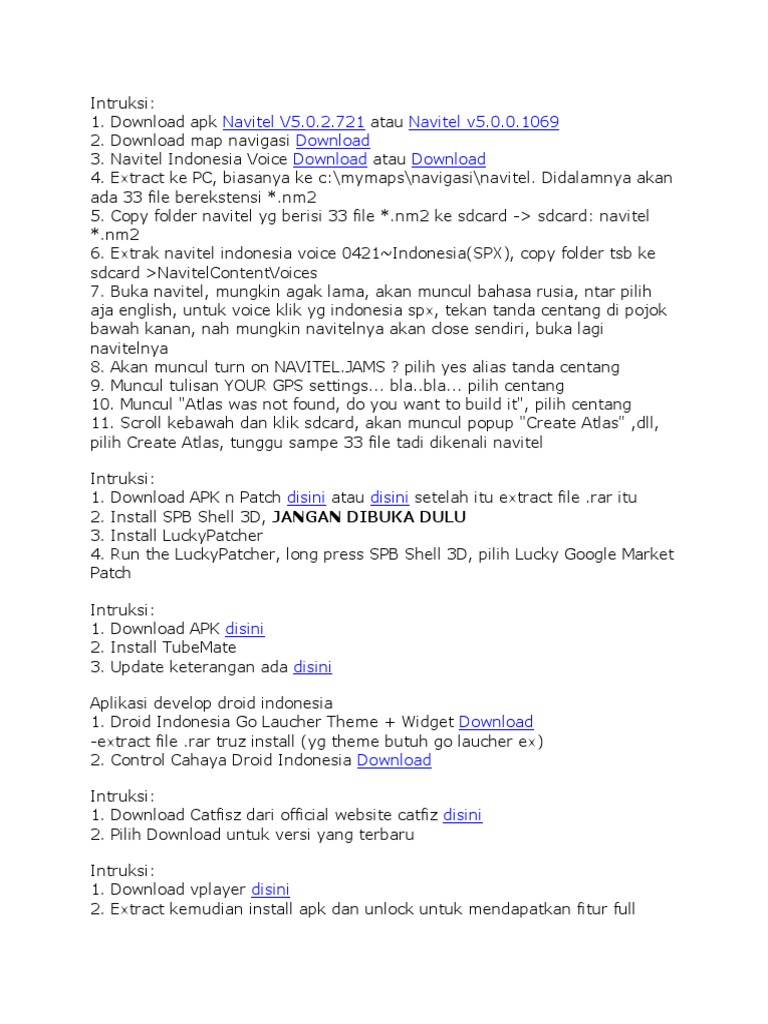 Intruksi:
1. Download apk Navitel V5.0.2.721 atau Navitel v5.0.0.1069
2. Download map navigasi Download
3. Navitel Indonesia Voice Download atau Download
4. Extract ke PC, biasanya ke c:\mymaps\navigasi\navitel. Didalamnya akan ada 33 file berekstensi *.nm2
5. Copy folder navitel yg berisi 33 file *.nm2 ke sdcard -> sdcard: navitel *.nm2
6. Extrak navitel indonesia voice 0421~Indonesia(SPX), copy folder tsb ke sdcard >NavitelContentVoices
7. Buka navitel, mungkin agak lama, akan muncul bahasa rusia, ntar pilih aja english, untuk voice klik yg indonesia spx, tekan tanda centang di pojok bawah kanan, nah mungkin navitelnya akan close sendiri, buka lagi navitelnya
8. Akan muncul turn on NAVITEL.JAMS ? pilih yes alias tanda centang
9. Muncul tulisan YOUR GPS settings... bla..bla... pilih centang
10. Muncul "Atlas was not found, do you want to build it", pilih centang
11. Scroll kebawah dan klik sdcard, akan muncul popup "Create Atlas" ,dll, pilih Create Atlas, tunggu sampe 33 file tadi dikenali navitel

Intruksi:
1. Download APK n Patch disini atau disini setelah itu extract file .rar itu
2. Install SPB Shell 3D, JANGAN DIBUKA DULU
3. Install LuckyPatcher
4. Run the LuckyPatcher, long press SPB Shell 3D, pilih Lucky Google Market Patch

Intruksi:
1. Download APK disini
2. Install TubeMate
3. Update keterangan ada disini

Aplikasi develop droid indonesia
1. Droid Indonesia Go Laucher Theme + Widget Download
-extract file .rar truz install (yg theme butuh go laucher ex)
2. Control Cahaya Droid Indonesia Download

Intruksi:
1. Download Catfisz dari official website catfiz disini
2. Pilih Download untuk versi yang terbaru

Intruksi:
1. Download vplayer disini
2. Extract kemudian install apk dan unlock untuk mendapatkan fitur full